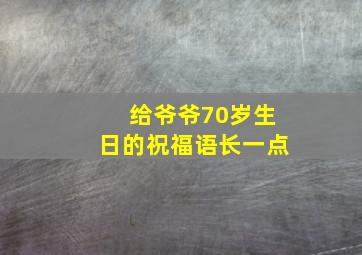 给爷爷70岁生日的祝福语长一点